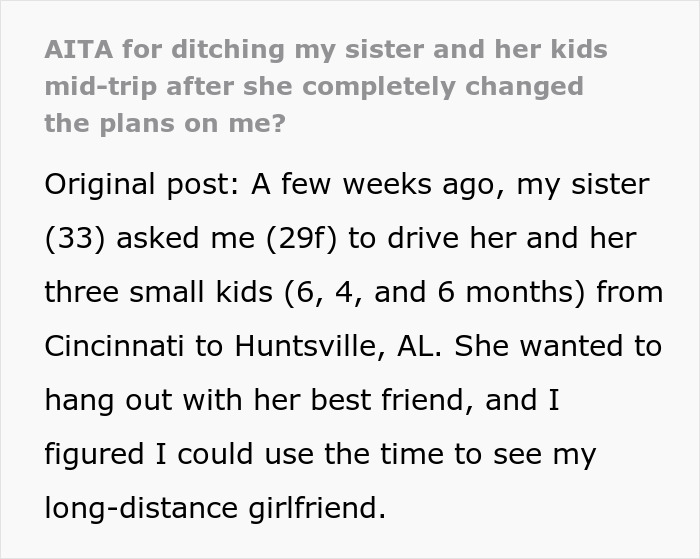 AITA for ditching my sister and her kids mid-trip after she completely changed the plans on me?

Original post: A few weeks ago, my sister (33) asked me (29f) to drive her and her three small kids (6, 4, and 6 months) from Cincinnati to Huntsville, AL. She wanted to hang out with her best friend, and I figured I could use the time to see my long-distance girlfriend.